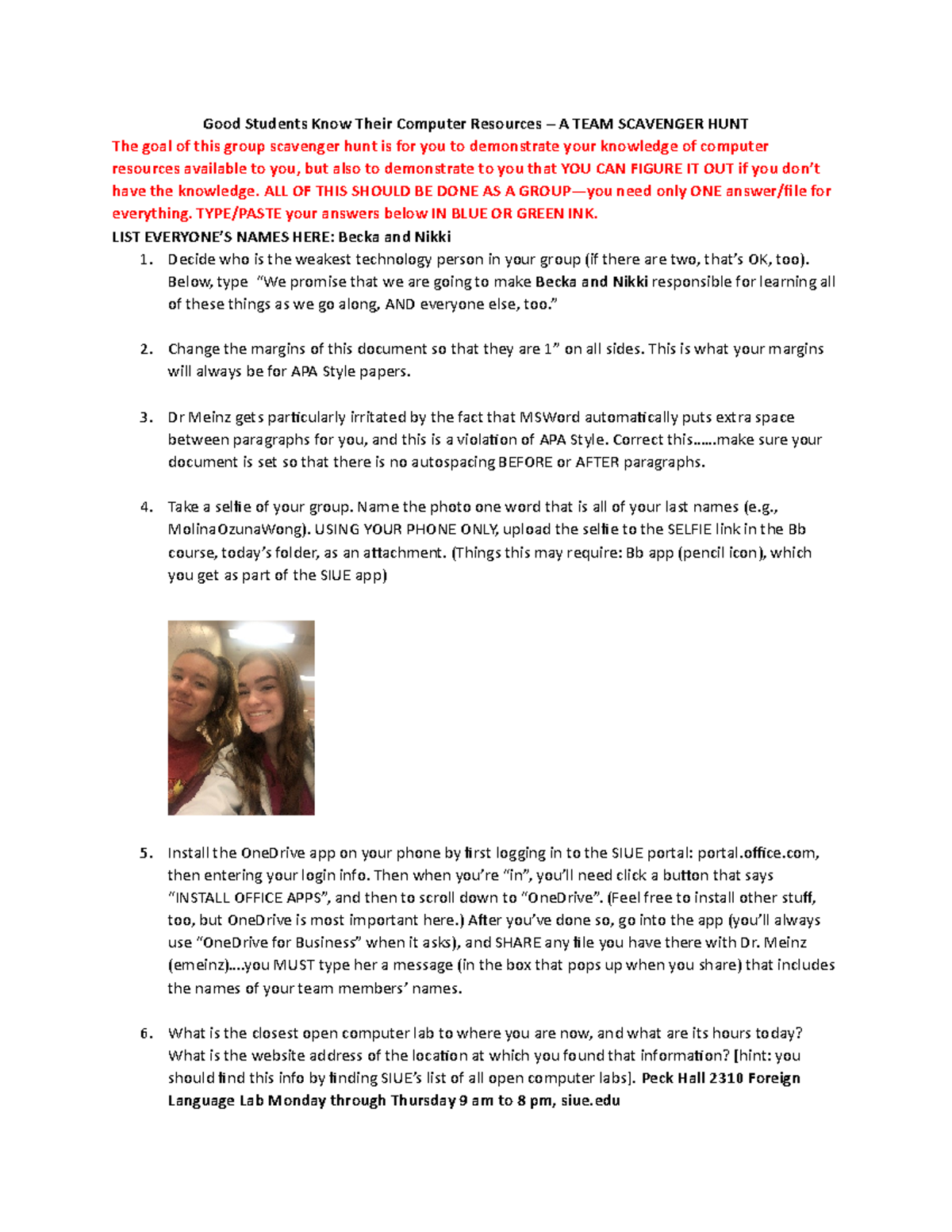 Good Students Know Their Computer Resources – A TEAM SCAVENGER HUNT
The goal of this group scavenger hunt is for you to demonstrate your knowledge of computer resources available to you, but also to demonstrate to you that YOU CAN FIGURE IT OUT if you don't have the knowledge. ALL OF THIS SHOULD BE DONE AS A GROUP—you need only ONE answer/file for everything. TYPE/PASTE your answers below IN BLUE OR GREEN INK.
LIST EVERYONE'S NAMES HERE: Becka and Nikki

1. Decide who is the weakest technology person in your group (if there are two, that's OK, too). Below, type "We promise that we are going to make Becka and Nikki responsible for learning all of these things as we go along, AND everyone else, too."

2. Change the margins of this document so that they are 1" on all sides. This is what your margins will always be for APA Style papers.

3. Dr Meinz gets particularly irritated by the fact that MSWord automatically puts extra space between paragraphs for you, and this is a violation of APA Style. Correct this……make sure your document is set so that there is no autospacing BEFORE or AFTER paragraphs.

4. Take a selfie of your group. Name the photo one word that is all of your last names (e.g., MolinaOzunaWong). USING YOUR PHONE ONLY, upload the selfie to the SELFIE link in the Bb course, today's folder, as an attachment. (Things this may require: Bb app (pencil icon), which you get as part of the SIUE app)

5. Install the OneDrive app on your phone by first logging in to the SIUE portal: portal.office.com, then entering your login info. Then when you're "in", you'll need click a button that says "INSTALL OFFICE APPS", and then to scroll down to "OneDrive". (Feel free to install other stuff, too, but OneDrive is most important here.) After you've done so, go into the app (you'll always use "OneDrive for Business" when it asks), and SHARE any file you have there with Dr. Meinz (emeinz)….you MUST type her a message (in the box that pops up when you share) that includes the names of your team members' names.

6. What is the closest open computer lab to where you are now, and what are its hours today? What is the website address of the location at which you found that information? [hint: you should find this info by finding SIUE's list of all open computer labs]. Peck Hall 2310 Foreign Language Lab Monday through Thursday 9 am to 8 pm, siue.edu